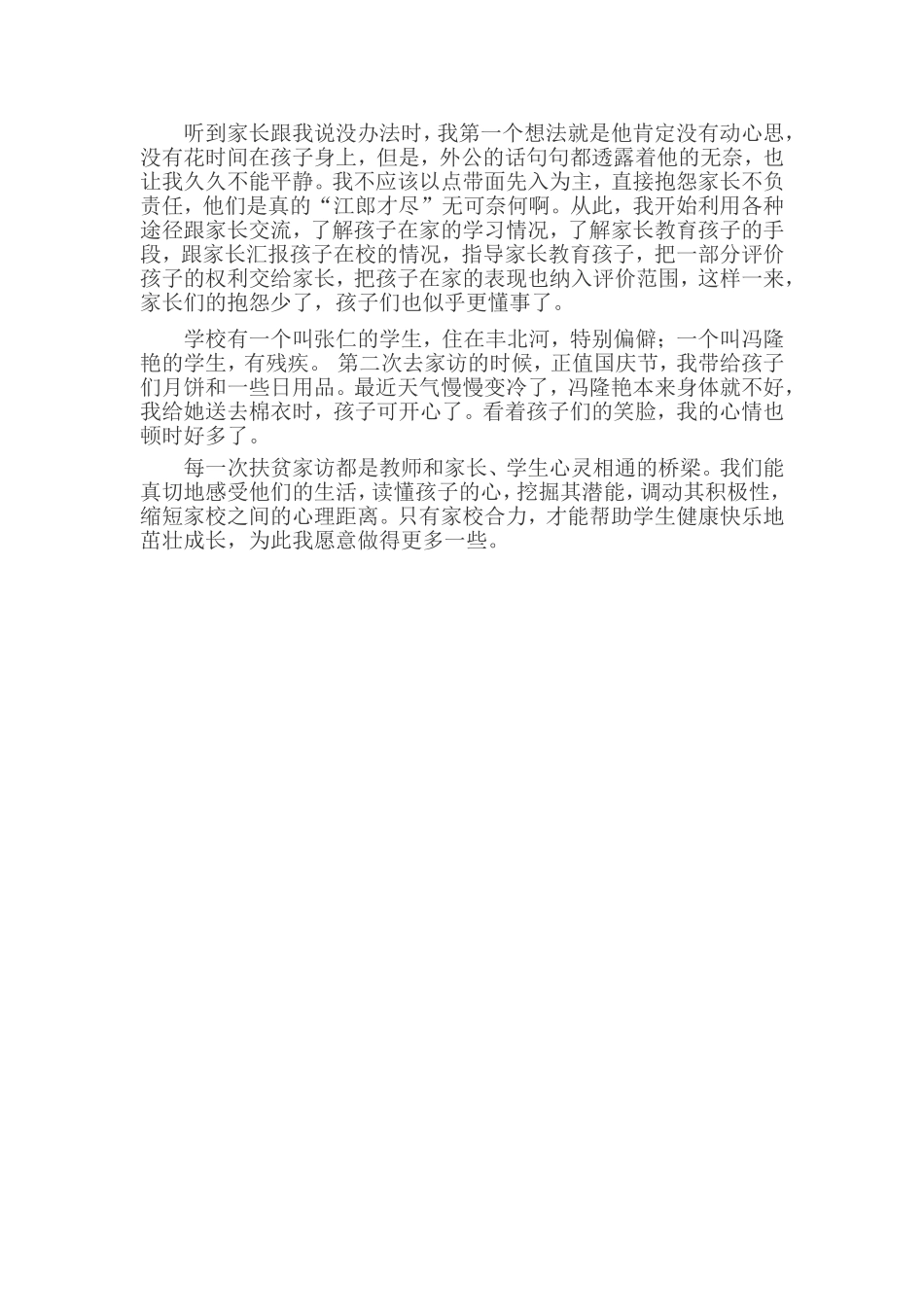 听到家长跟我说没办法时，我第一个想法就是他肯定没有动心思，没有花时间在孩子身上，但是，外公的话句句都透露着他的无奈，也让我久久不能平静。我不应该以点带面先入为主，直接抱怨家长不负责任，他们是真的“江郎才尽”无可奈何啊。从此，我开始利用各种途径跟家长交流，了解孩子在家的学习情况，了解家长教育孩子的手段，跟家长汇报孩子在校的情况，指导家长教育孩子，把一部分评价孩子的权利交给家长，把孩子在家的表现也纳入评价范围，这样一来，家长们的抱怨少了，孩子们也似乎更懂事了。

学校有一个叫张仁的学生，住在丰北河，特别偏僻；一个叫冯隆艳的学生，有残疾。 第二次去家访的时候，正值国庆节，我带给孩子们月饼和一些日用品。最近天气慢慢变冷了，冯隆艳本来身体就不好，我给她送去棉衣时，孩子可开心了。看着孩子们的笑脸，我的心情也顿时好多了。

每一次扶贫家访都是教师和家长、学生心灵相通的桥梁。我们能真切地感受他们的生活，读懂孩子的心，挖掘其潜能，调动其积极性，缩短家校之间的心理距离。只有家校合力，才能帮助学生健康快乐地茁壮成长，为此我愿意做得更多一些。